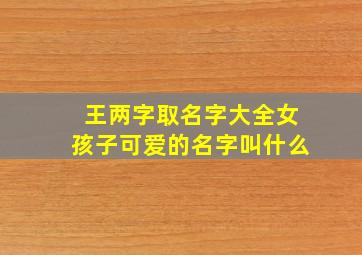 王两字取名字大全女孩子可爱的名字叫什么